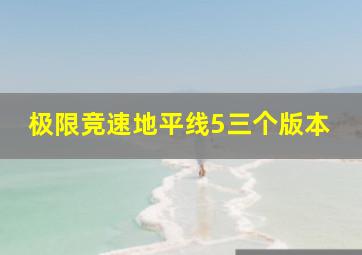 极限竞速地平线5三个版本